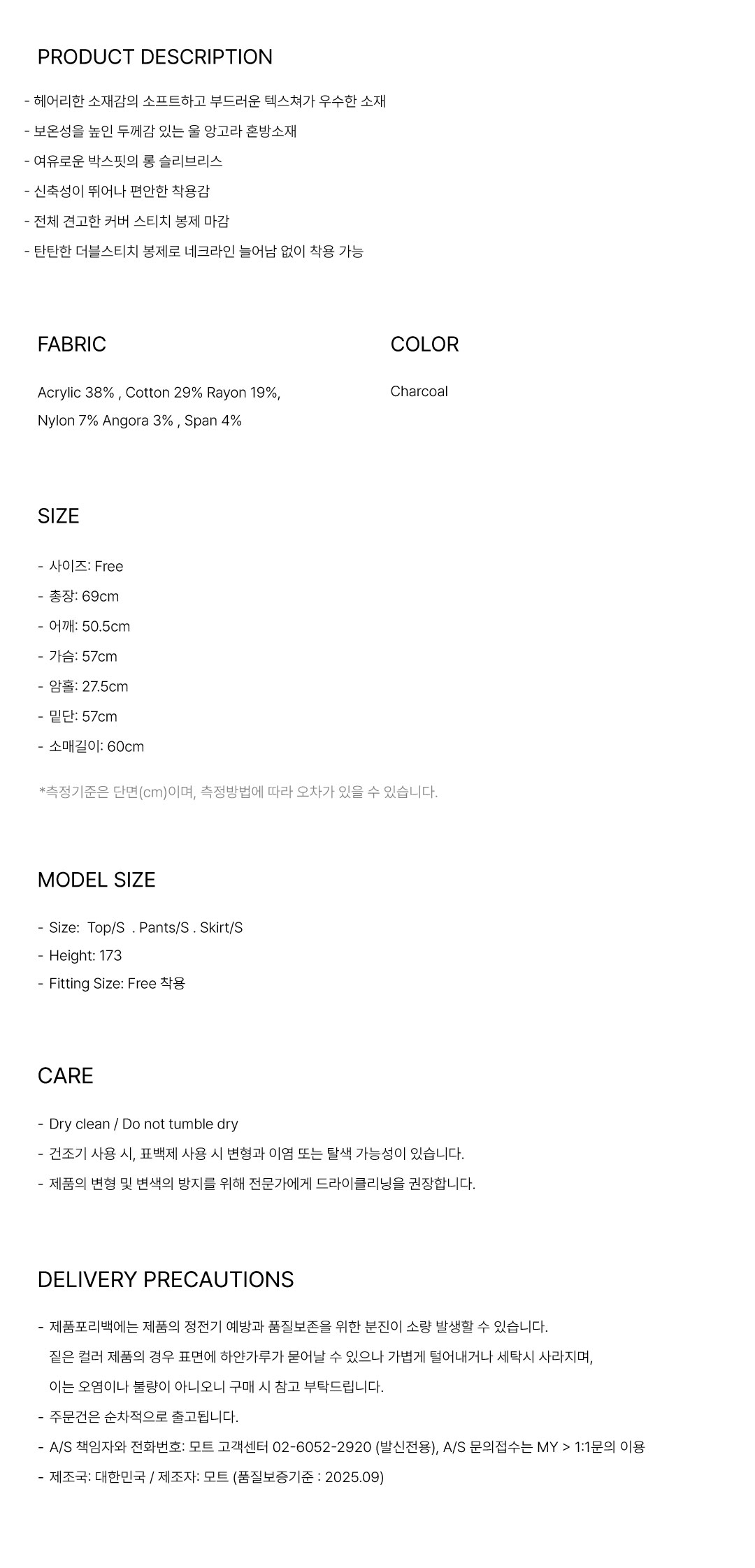 PRODUCT DESCRIPTION

- 헤어리한 소재감의 소프트하고 부드러운 텍스쳐가 우수한 소재
- 보온성을 높인 두께감 있는 울 앙고라 혼방소재
- 여유로운 박스핏의 롱 슬리브리스
- 신축성이 뛰어나 편안한 착용감
- 전체 견고한 커버 스티치 봉제 마감
- 탄탄한 더블스티치 봉제로 네크라인 늘어남 없이 착용 가능

FABRIC

Acrylic 38% , Cotton 29% Rayon 19%, Nylon 7% Angora 3% , Span 4%

COLOR

Charcoal

SIZE

- 사이즈: Free
- 총장: 69cm
- 어깨: 50.5cm
- 가슴: 57cm
- 암홀: 27.5cm
- 밑단: 57cm
- 소매길이: 60cm

*측정기준은 단면(cm)이며, 측정방법에 따라 오차가 있을 수 있습니다.

MODEL SIZE

- Size: Top/S . Pants/S . Skirt/S
- Height: 173
- Fitting Size: Free 착용

CARE

- Dry clean / Do not tumble dry
- 건조기 사용 시, 표백제 사용 시 변형과 이염 또는 탈색 가능성이 있습니다.
- 제품의 변형 및 변색의 방지를 위해 전문가에게 드라이클리닝을 권장합니다.

DELIVERY PRECAUTIONS

- 제품포리백에는 제품의 정전기 예방과 품질보존을 위한 분진이 소량 발생할 수 있습니다.
짙은 컬러 제품의 경우 표면에 하얀가루가 묻어날 수 있으나 가볍게 털어내거나 세탁시 사라지며,
이는 오염이나 불량이 아니오니 구매 시 참고 부탁드립니다.
- 주문건은 순차적으로 출고됩니다.
- A/S 책임자와 전화번호: 모트 고객센터 02-6052-2920 (발신전용), A/S 문의접수는 MY > 1:1문의 이용
- 제조국: 대한민국 / 제조자: 모트 (품질보증기준 : 2025.09)